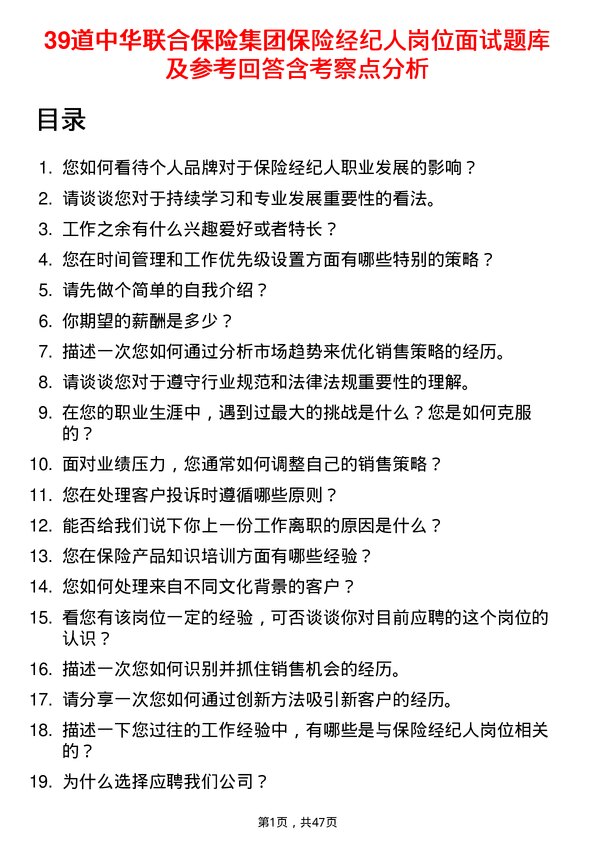 39道中华联合保险集团保险经纪人岗位面试题库及参考回答含考察点分析

目录

1. 您如何看待个人品牌对于保险经纪人职业发展的影响？
2. 请谈谈您对于持续学习和专业发展重要性的看法。
3. 工作之余有什么兴趣爱好或者特长？
4. 您在时间管理和工作优先级设置方面有哪些特别的策略？
5. 请先做个简单的自我介绍？
6. 你期望的薪酬是多少？
7. 描述一次您如何通过分析市场趋势来优化销售策略的经历。
8. 请谈谈您对于遵守行业规范和法律法规重要性的理解。
9. 在您的职业生涯中，遇到过最大的挑战是什么？您是如何克服的？
10. 面对业绩压力，您通常如何调整自己的销售策略？
11. 您在处理客户投诉时遵循哪些原则？
12. 能否给我们说下你上一份工作离职的原因是什么？
13. 您在保险产品知识培训方面有哪些经验？
14. 您如何处理来自不同文化背景的客户？
15. 看您有该岗位一定的经验，可否谈谈你对目前应聘的这个岗位的认识？
16. 描述一次您如何识别并抓住销售机会的经历。
17. 请分享一次您如何通过创新方法吸引新客户的经历。
18. 描述一下您过往的工作经验中，有哪些是与保险经纪人岗位相关的？
19. 为什么选择应聘我们公司？

第1页，共47页